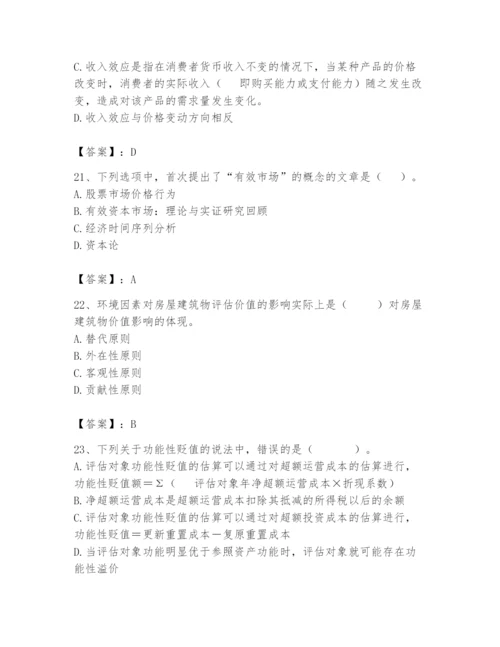 C.收入效应是指在消费者货币收入不变的情况下，当某种产品的价格改变时，消费者的实际收入（　即购买能力或支付能力）随之发生改变，造成对该产品的需求量发生变化。
D.收入效应与价格变动方向相反

【答案】：D

21、下列选项中，首次提出了“有效市场”的概念的文章是（　）。
A.股票市场价格行为
B.有效资本市场：理论与实证研究回顾
C.经济时间序列分析
D.资本论

【答案】：A

22、环境因素对房屋建筑物评估价值的影响实际上是（　　）对房屋建筑物价值影响的体现。
A.替代原则
B.外在性原则
C.客观性原则
D.贡献性原则

【答案】：B

23、下列关于功能性贬值的说法中，错误的是（　　）。
A.评估对象功能性贬值的估算可以通过对超额运营成本的估算进行，功能性贬值额＝Σ（　评估对象年净超额运营成本×折现系数）
B.净超额运营成本是超额运营成本扣除其抵减的所得税以后的余额
C.评估对象功能性贬值的估算可以通过对超额投资成本的估算进行，功能性贬值＝更新重置成本－复原重置成本
D.当评估对象功能明显优于参照资产功能时，评估对象就可能存在功能性溢价